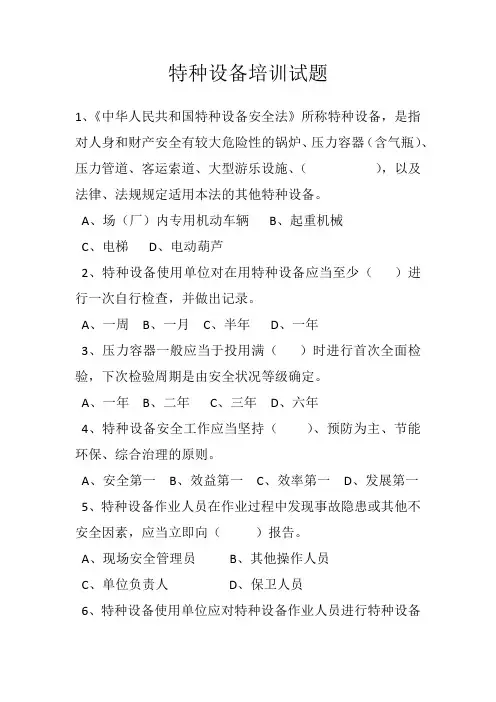 特种设备培训试题

1、《中华人民共和国特种设备安全法》所称特种设备，是指对人身和财产安全有较大危险性的锅炉、压力容器（含气瓶）、压力管道、客运索道、大型游乐设施、（　　　　），以及法律、法规规定适用本法的其他特种设备。

A、场（厂）内专用机动车辆　B、起重机械

C、电梯　D、电动葫芦

2、特种设备使用单位对在用特种设备应当至少（　）进行一次自行检查，并做出记录。

A、一周　B、一月　C、半年　D、一年

3、压力容器一般应当于投用满（　）时进行首次全面检验，下次检验周期是由安全状况等级确定。

A、一年　B、二年　C、三年　D、六年

4、特种设备安全工作应当坚持（　）、预防为主、节能环保、综合治理的原则。

A、安全第一　B、效益第一　C、效率第一　D、发展第一

5、特种设备作业人员在作业过程中发现事故隐患或其他不安全因素，应当立即向（　）报告。

A、现场安全管理员　B、其他操作人员

C、单位负责人　D、保卫人员

6、特种设备使用单位应对特种设备作业人员进行特种设备